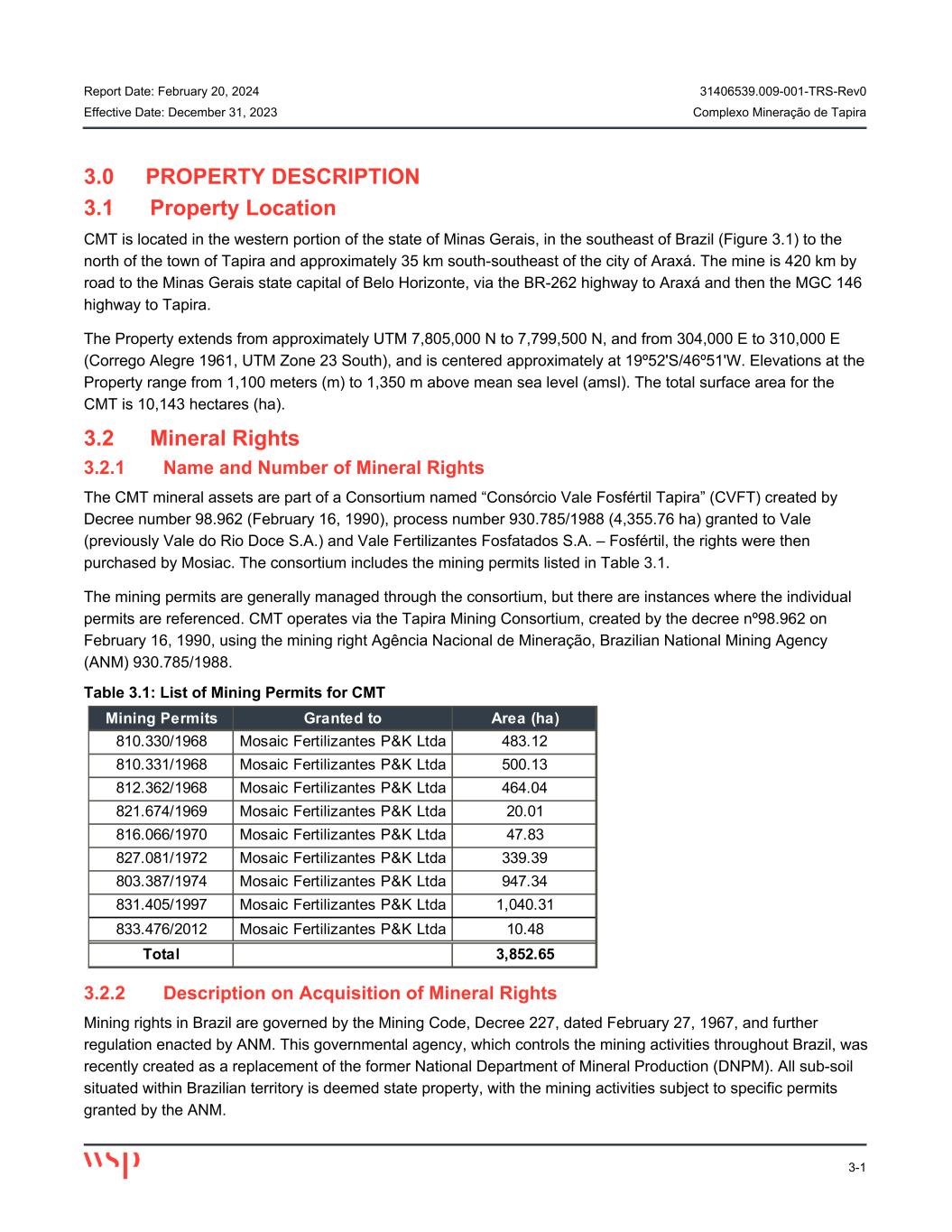 Report Date: February 20, 2024
Effective Date: December 31, 2023

31406539.009-001-TRS-Rev0
Complexo Mineração de Tapira

3.0 PROPERTY DESCRIPTION

3.1 Property Location

CMT is located in the western portion of the state of Minas Gerais, in the southeast of Brazil (Figure 3.1) to the north of the town of Tapira and approximately 35 km south-southeast of the city of Araxá. The mine is 420 km by road to the Minas Gerais state capital of Belo Horizonte, via the BR-262 highway to Araxá and then the MGC 146 highway to Tapira.

The Property extends from approximately UTM 7,805,000 N to 7,799,500 N, and from 304,000 E to 310,000 E (Corrego Alegre 1961, UTM Zone 23 South), and is centered approximately at 19º52'S/46º51'W. Elevations at the Property range from 1,100 meters (m) to 1,350 m above mean sea level (amsl). The total surface area for the CMT is 10,143 hectares (ha).

3.2 Mineral Rights

3.2.1 Name and Number of Mineral Rights

The CMT mineral assets are part of a Consortium named “Consórcio Vale Fosfértil Tapira” (CVFT) created by Decree number 98.962 (February 16, 1990), process number 930.785/1988 (4,355.76 ha) granted to Vale (previously Vale do Rio Doce S.A.) and Vale Fertilizantes Fosfatados S.A. – Fosfértil, the rights were then purchased by Mosiac. The consortium includes the mining permits listed in Table 3.1.

The mining permits are generally managed through the consortium, but there are instances where the individual permits are referenced. CMT operates via the Tapira Mining Consortium, created by the decree nº98.962 on February 16, 1990, using the mining right Agência Nacional de Mineração, Brazilian National Mining Agency (ANM) 930.785/1988.

Table 3.1: List of Mining Permits for CMT

| Mining Permits | Granted to | Area (ha) |
|---|---|---|
| 810.330/1968 | Mosaic Fertilizantes P&K Ltda | 483.12 |
| 810.331/1968 | Mosaic Fertilizantes P&K Ltda | 500.13 |
| 812.362/1968 | Mosaic Fertilizantes P&K Ltda | 464.04 |
| 821.674/1969 | Mosaic Fertilizantes P&K Ltda | 20.01 |
| 816.066/1970 | Mosaic Fertilizantes P&K Ltda | 47.83 |
| 827.081/1972 | Mosaic Fertilizantes P&K Ltda | 339.39 |
| 803.387/1974 | Mosaic Fertilizantes P&K Ltda | 947.34 |
| 831.405/1997 | Mosaic Fertilizantes P&K Ltda | 1,040.31 |
| 833.476/2012 | Mosaic Fertilizantes P&K Ltda | 10.48 |
| Total | | 3,852.65 |

3.2.2 Description on Acquisition of Mineral Rights

Mining rights in Brazil are governed by the Mining Code, Decree 227, dated February 27, 1967, and further regulation enacted by ANM. This governmental agency, which controls the mining activities throughout Brazil, was recently created as a replacement of the former National Department of Mineral Production (DNPM). All sub-soil situated within Brazilian territory is deemed state property, with the mining activities subject to specific permits granted by the ANM.

wsp

3-1